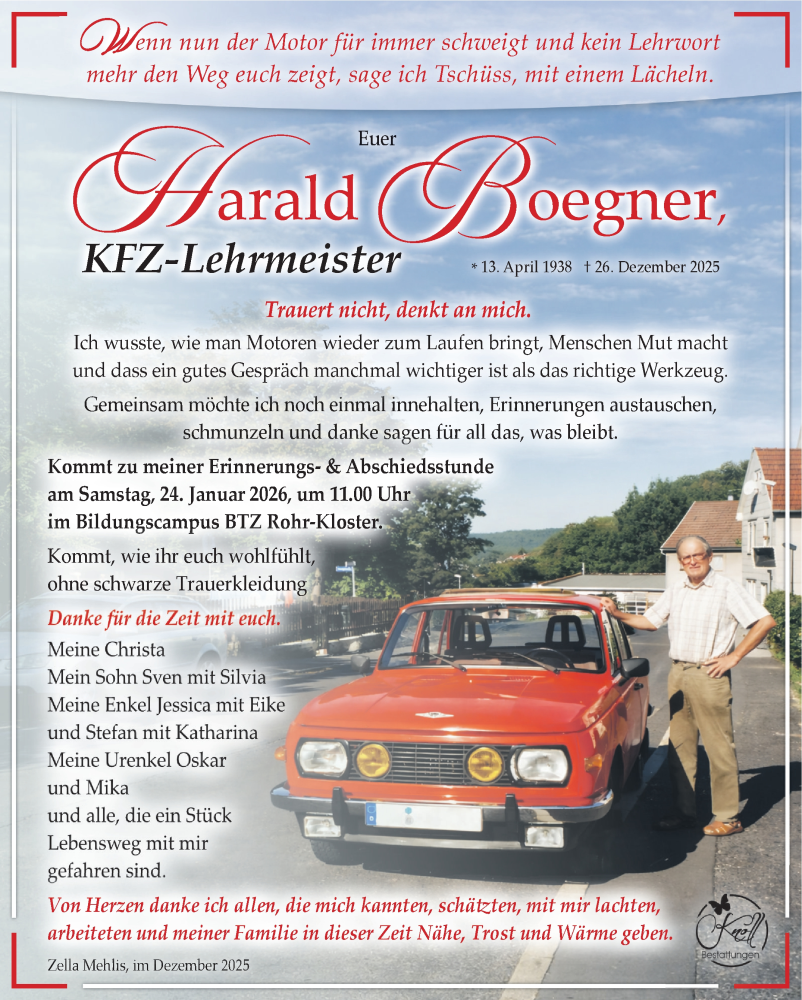 Wenn nun der Motor für immer schweigt und kein Lehrwort mehr den Weg euch zeigt, sage ich Tschüss, mit einem Lächeln.

Euer

Harald Boegner,

KFZ-Lehrmeister

* 13. April 1938 † 26. Dezember 2025

Trauert nicht, denkt an mich.

Ich wusste, wie man Motoren wieder zum Laufen bringt, Menschen Mut macht und dass ein gutes Gespräch manchmal wichtiger ist als das richtige Werkzeug.

Gemeinsam möchte ich noch einmal innehalten, Erinnerungen austauschen, schmunzeln und danke sagen für all das, was bleibt.

Kommt zu meiner Erinnerungs- & Abschiedsstunde am Samstag, 24. Januar 2026, um 11.00 Uhr im Bildungscampus BTZ Rohr-Kloster.

Kommt, wie ihr euch wohlfühlt, ohne schwarze Trauerkleidung

Danke für die Zeit mit euch.

Meine Christa
Mein Sohn Sven mit Silvia
Meine Enkel Jessica mit Eike
und Stefan mit Katharina
Meine Urenkel Oskar
und Mika
und alle, die ein Stück Lebensweg mit mir gefahren sind.

Von Herzen danke ich allen, die mich kannten, schätzten, mit mir lachten, arbeiteten und meiner Familie in dieser Zeit Nähe, Trost und Wärme geben.

Zella Mehlis, im Dezember 2025

Knoll Bestattungen